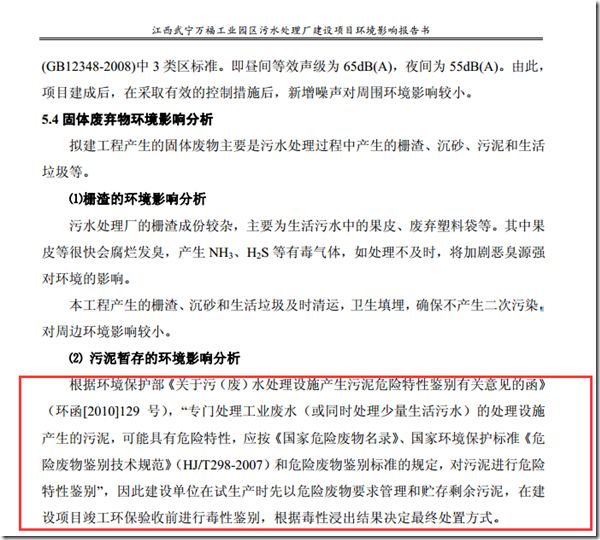 江西武宁万福工业园区污水处理厂建设项目环境影响报告书

(GB12348-2008)中 3 类区标准。即昼间等效声级为 65dB(A)，夜间为 55dB(A)。由此，项目建成后，在采取有效的控制措施后，新增噪声对周围环境影响较小。

5.4 固体废弃物环境影响分析

拟建工程产生的固体废物主要是污水处理过程中产生的栅渣、沉砂、污泥和生活垃圾等。

(1)栅渣的环境影响分析

污水处理厂的栅渣成份较杂，主要为生活污水中的果皮、废弃塑料袋等。其中果皮等很快会腐烂发臭，产生 $NH_3$、$H_2S$ 等有毒气体，如处理不及时，将加剧恶臭源强对环境的影响。

本工程产生的栅渣、沉砂和生活垃圾及时清运，卫生填埋，确保不产生二次污染，对周边环境影响较小。

(2) 污泥暂存的环境影响分析

根据环境保护部《关于污（废）水处理设施产生污泥危险特性鉴别有关意见的函》（环函[2010]129 号），“专门处理工业废水（或同时处理少量生活污水）的处理设施产生的污泥，可能具有危险特性，应按《国家危险废物名录》、国家环境保护标准《危险废物鉴别技术规范》（HJ/T298-2007）和危险废物鉴别标准的规定，对污泥进行危险特性鉴别”，因此建设单位在试生产时先以危险废物要求管理和贮存剩余污泥，在建设项目竣工环保验收前进行毒性鉴别，根据毒性浸出结果决定最终处置方式。